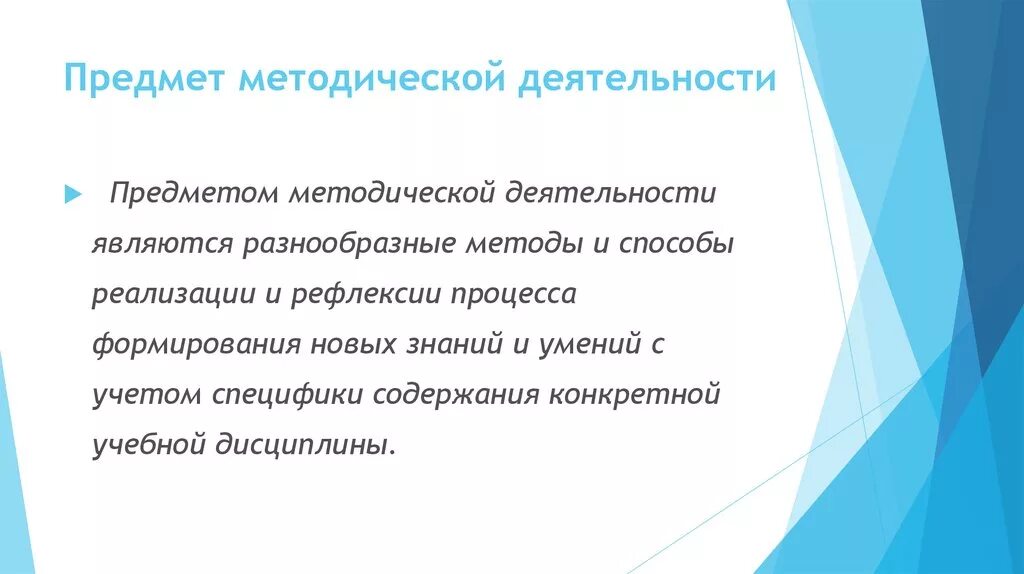 Предмет методической деятельности

Предметом методической деятельности являются разнообразные методы и способы реализации и рефлексии процесса формирования новых знаний и умений с учетом специфики содержания конкретной учебной дисциплины.